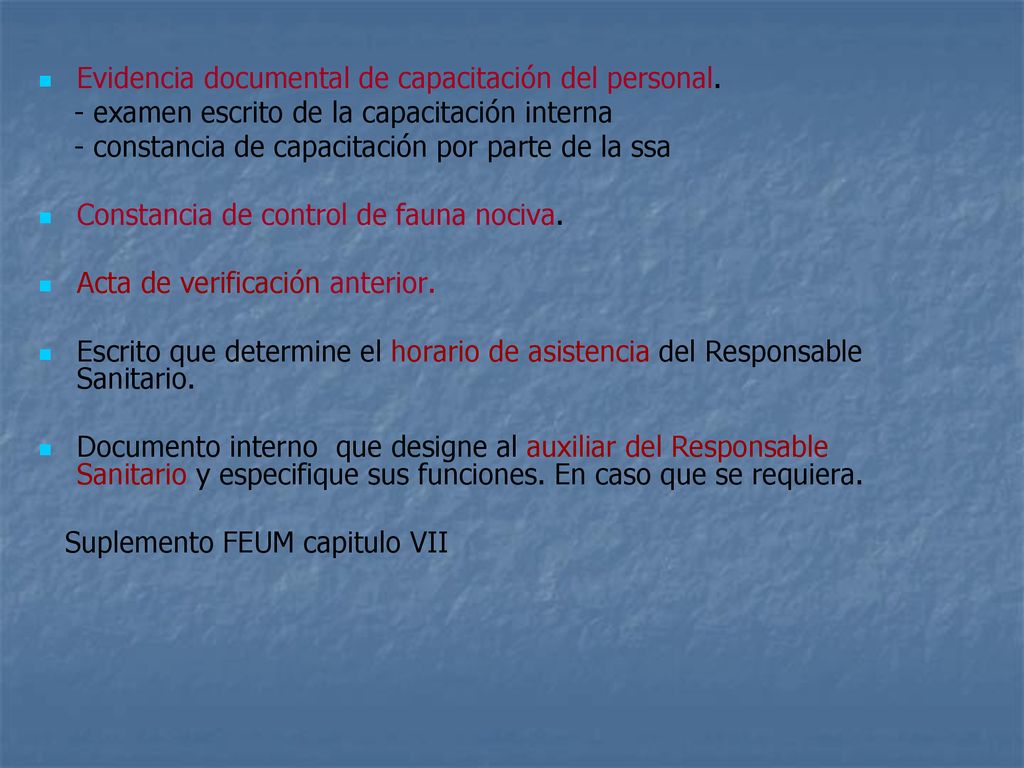 Evidencia documental de capacitación del personal.
- examen escrito de la capacitación interna
- constancia de capacitación por parte de la ssa

Constancia de control de fauna nociva.

Acta de verificación anterior.

Escrito que determine el horario de asistencia del Responsable Sanitario.

Documento interno que designe al auxiliar del Responsable Sanitario y especifique sus funciones. En caso que se requiera.

Suplemento FEUM capitulo VII